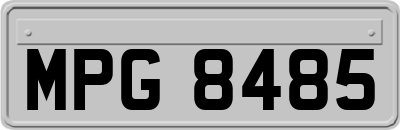 MPG 8485